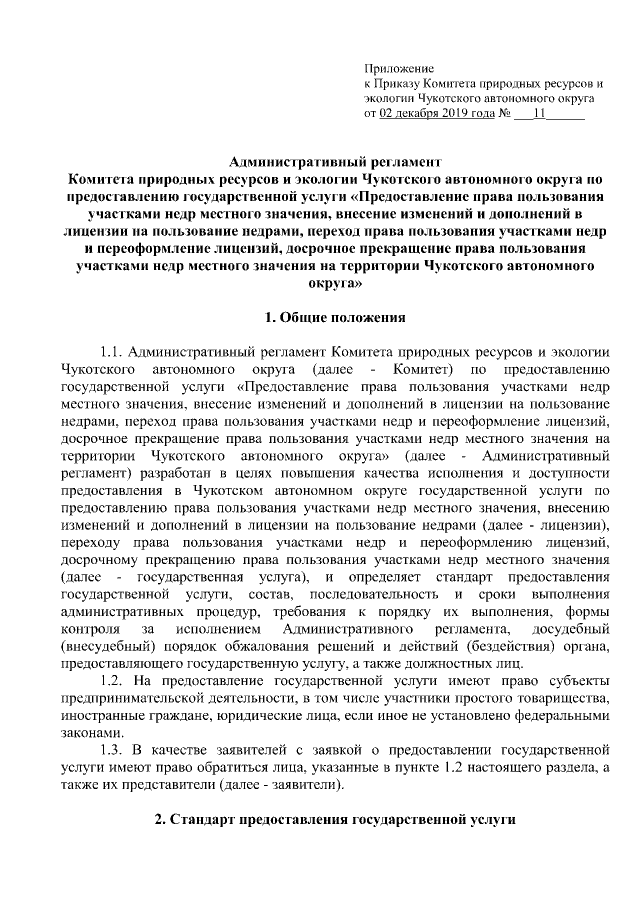 Приложение
к Приказу Комитета природных ресурсов и экологии Чукотского автономного округа
от 02 декабря 2019 года № 11

Административный регламент
Комитета природных ресурсов и экологии Чукотского автономного округа по предоставлению государственной услуги «Предоставление права пользования участками недр местного значения, внесение изменений и дополнений в лицензии на пользование недрами, переход права пользования участками недр и переоформление лицензий, досрочное прекращение права пользования участками недр местного значения на территории Чукотского автономного округа»

1. Общие положения

1.1. Административный регламент Комитета природных ресурсов и экологии Чукотского автономного округа (далее - Комитет) по предоставлению государственной услуги «Предоставление права пользования участками недр местного значения, внесение изменений и дополнений в лицензии на пользование недрами, переход права пользования участками недр и переоформление лицензий, досрочное прекращение права пользования участками недр местного значения на территории Чукотского автономного округа» (далее - Административный регламент) разработан в целях повышения качества исполнения и доступности предоставления в Чукотском автономном округе государственной услуги по предоставлению права пользования участками недр местного значения, внесению изменений и дополнений в лицензии на пользование недрами (далее - лицензии), переходу права пользования участками недр и переоформлению лицензий, досрочному прекращению права пользования участками недр местного значения (далее - государственная услуга), и определяет стандарт предоставления государственной услуги, состав, последовательность и сроки выполнения административных процедур, требования к порядку их выполнения, формы контроля за исполнением Административного регламента, досудебный (внесудебный) порядок обжалования решений и действий (бездействия) органа, предоставляющего государственную услугу, а также должностных лиц.
1.2. На предоставление государственной услуги имеют право субъекты предпринимательской деятельности, в том числе участники простого товарищества, иностранные граждане, юридические лица, если иное не установлено федеральными законами.
1.3. В качестве заявителей с заявкой о предоставлении государственной услуги имеют право обратиться лица, указанные в пункте 1.2 настоящего раздела, а также их представители (далее - заявители).

2. Стандарт предоставления государственной услуги